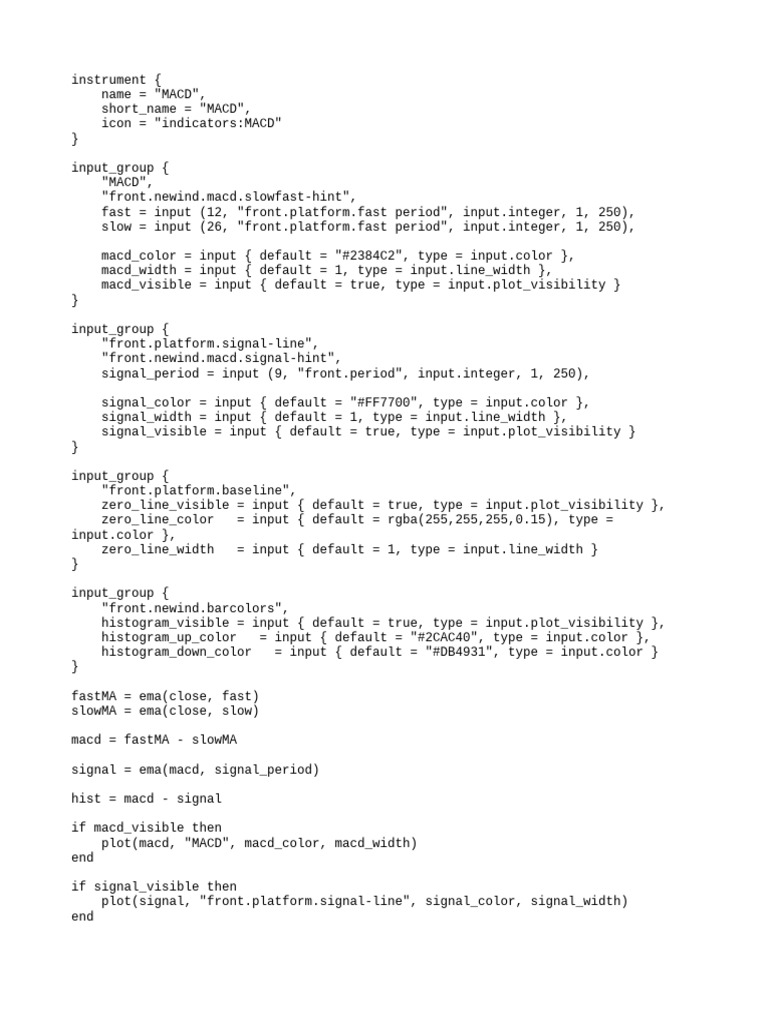 instrument {
    name = "MACD",
    short_name = "MACD",
    icon = "indicators:MACD"
}

input_group {
    "MACD",
    "front.newind.macd.slowfast-hint",
    fast = input (12, "front.platform.fast period", input.integer, 1, 250),
    slow = input (26, "front.platform.fast period", input.integer, 1, 250),

    macd_color = input { default = "#2384C2", type = input.color },
    macd_width = input { default = 1, type = input.line_width },
    macd_visible = input { default = true, type = input.plot_visibility }
}

input_group {
    "front.platform.signal-line",
    "front.newind.macd.signal-hint",
    signal_period = input (9, "front.period", input.integer, 1, 250),

    signal_color = input { default = "#FF7700", type = input.color },
    signal_width = input { default = 1, type = input.line_width },
    signal_visible = input { default = true, type = input.plot_visibility }
}

input_group {
    "front.platform.baseline",
    zero_line_visible = input { default = true, type = input.plot_visibility },
    zero_line_color   = input { default = rgba(255,255,255,0.15), type = input.color },
    zero_line_width   = input { default = 1, type = input.line_width }
}

input_group {
    "front.newind.barcolors",
    histogram_visible = input { default = true, type = input.plot_visibility },
    histogram_up_color   = input { default = "#2CAC40", type = input.color },
    histogram_down_color   = input { default = "#DB4931", type = input.color }
}

fastMA = ema(close, fast)
slowMA = ema(close, slow)

macd = fastMA - slowMA

signal = ema(macd, signal_period)

hist = macd - signal

if macd_visible then
    plot(macd, "MACD", macd_color, macd_width)
end

if signal_visible then
    plot(signal, "front.platform.signal-line", signal_color, signal_width)
end